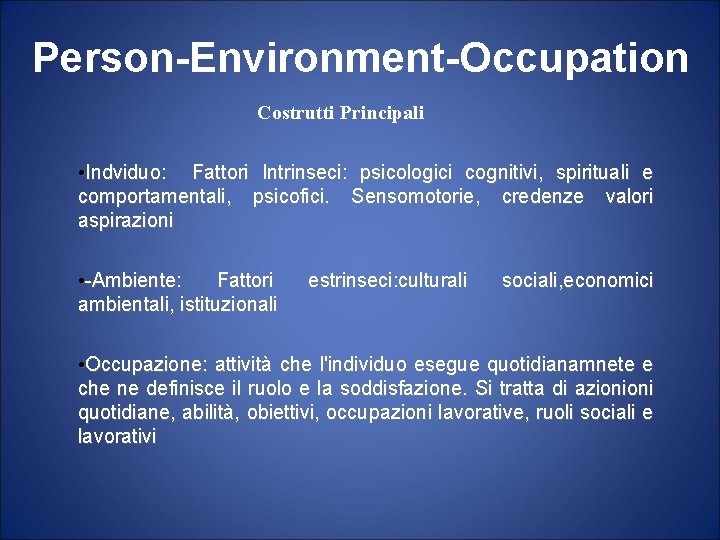 Person-Environment-Occupation

Costrutti Principali

•Indviduo: Fattori Intrinseci: psicologici cognitivi, spirituali e comportamentali, psicofici. Sensomotorie, credenze valori aspirazioni

•-Ambiente: Fattori estrinseci:culturali sociali,economici ambientali, istituzionali

•Occupazione: attività che l'individuo esegue quotidianamnete e che ne definisce il ruolo e la soddisfazione. Si tratta di azionioni quotidiane, abilità, obiettivi, occupazioni lavorative, ruoli sociali e lavorativi